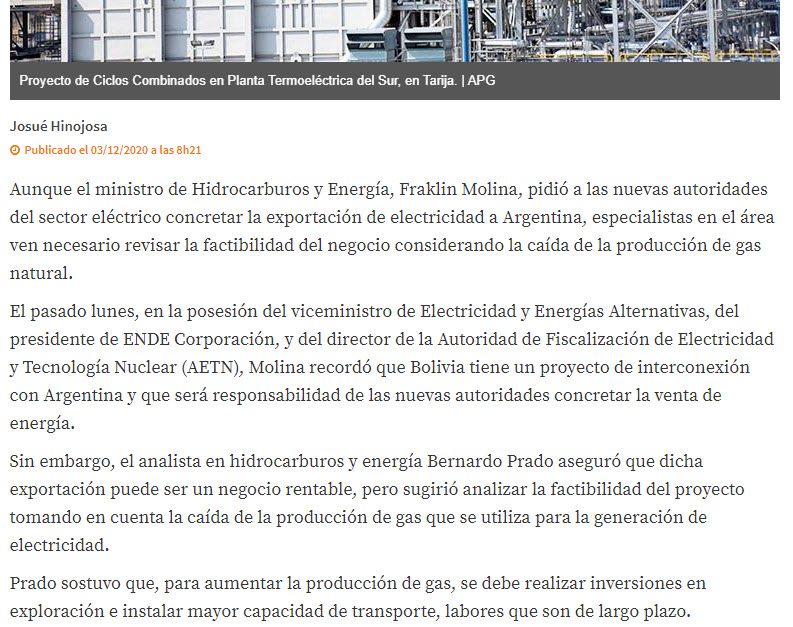 Proyecto de Ciclos Combinados en Planta Termoeléctrica del Sur, en Tarija. | APG

Josué Hinojosa

Publicado el 03/12/2020 a las 8h21

Aunque el ministro de Hidrocarburos y Energía, Fraklin Molina, pidió a las nuevas autoridades del sector eléctrico concretar la exportación de electricidad a Argentina, especialistas en el área ven necesario revisar la factibilidad del negocio considerando la caída de la producción de gas natural.

El pasado lunes, en la posesión del viceministro de Electricidad y Energías Alternativas, del presidente de ENDE Corporación, y del director de la Autoridad de Fiscalización de Electricidad y Tecnología Nuclear (AETN), Molina recordó que Bolivia tiene un proyecto de interconexión con Argentina y que será responsabilidad de las nuevas autoridades concretar la venta de energía.

Sin embargo, el analista en hidrocarburos y energía Bernardo Prado aseguró que dicha exportación puede ser un negocio rentable, pero sugirió analizar la factibilidad del proyecto tomando en cuenta la caída de la producción de gas que se utiliza para la generación de electricidad.

Prado sostuvo que, para aumentar la producción de gas, se debe realizar inversiones en exploración e instalar mayor capacidad de transporte, labores que son de largo plazo.